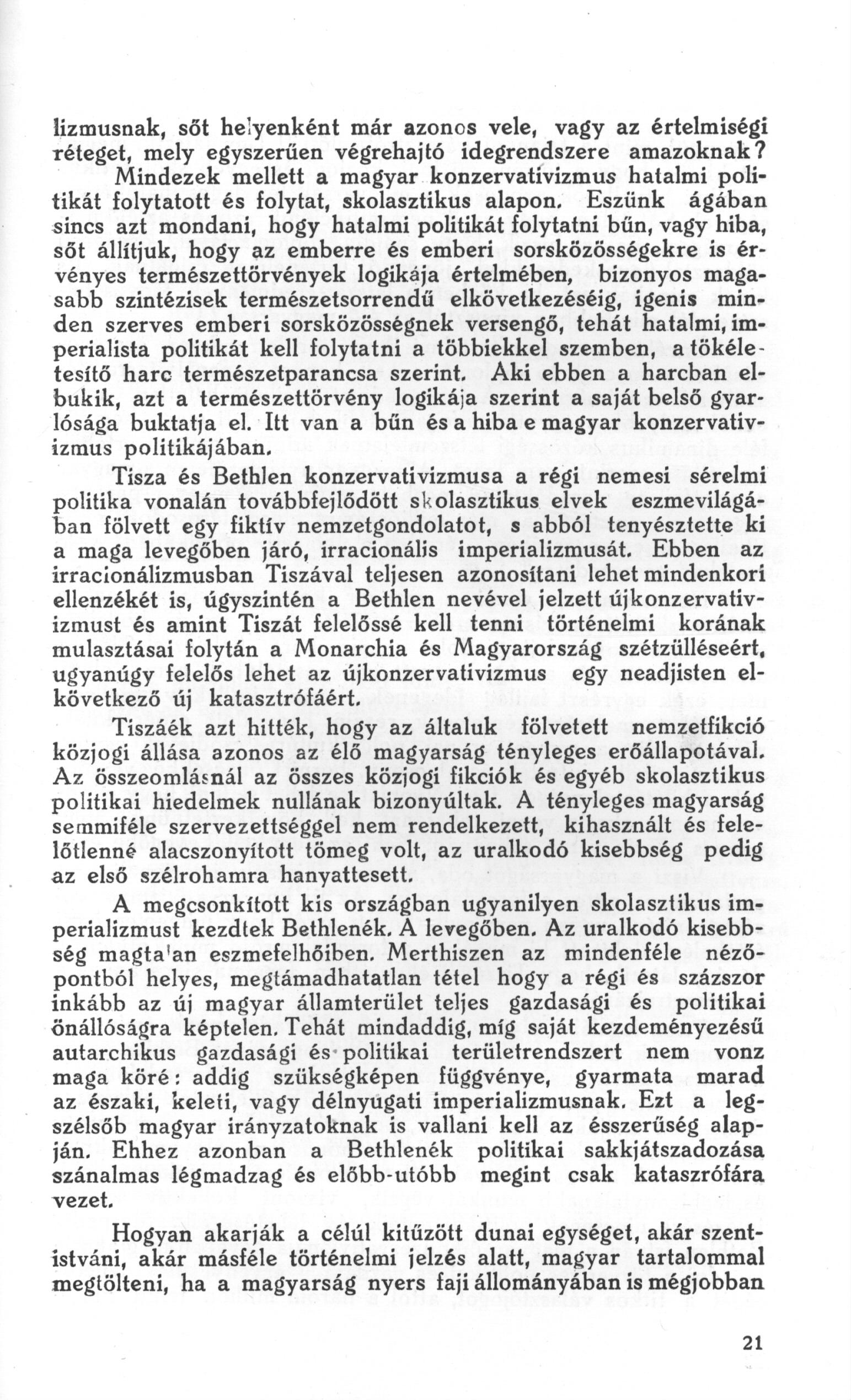 lizmusnak, sőt helyenként már azonos vele, vagy az értelmiségi réteget, mely egyszerűen végrehajtó idegrendszere amazoknak?

Mindezek mellett a magyar konzervatívizmus hatalmi politikát folytatott és folytat, skolasztikus alapon. Eszünk ágában sincs azt mondani, hogy hatalmi politikát folytatni bűn, vagy hiba, sőt állítjuk, hogy az emberre és emberi sorsközösségekre is érvényes természettörvények logikája értelmében, bizonyos magasabb szintézisek természetsorrendű elkövetkezéséig, igenis minden szerves emberi sorsközösségnek versengő, tehát hatalmi, imperialista politikát kell folytatni a többiekkel szemben, a tökéletesítő harc természetparancsa szerint. Aki ebben a harcban elbukik, azt a természettörvény logikája szerint a saját belső gyarlósága buktatja el. Itt van a bűn és a hiba e magyar konzervativizmus politikájában.

Tisza és Bethlen konzervativizmusa a régi nemesi sérelmi politika vonalán továbbfejlődött skolasztikus elvek eszmevilágában fölvett egy fiktív nemzetgondolatot, s abból tenyésztette ki a maga levegőben járó, irracionális imperializmusát. Ebben az irracionálizmusban Tiszával teljesen azonosítani lehet mindenkori ellenzékét is, úgyszintén a Bethlen nevével jelzett újkonzervativizmust és amint Tiszát felelőssé kell tenni történelmi korának mulasztásai folytán a Monarchia és Magyarország szétzülléseért, ugyanúgy felelős lehet az újkonzervativizmus egy neadjisten elkövetkező új katasztrófáért.

Tiszáék azt hitték, hogy az általuk fölvetett nemzetfikció közjogi állása azonos az élő magyarság tényleges erőállapotával. Az összeomlásnál az összes közjogi fikciók és egyéb skolasztikus politikai hiedelmek nullának bizonyúltak. A tényleges magyarság semmiféle szervezettséggel nem rendelkezett, kihasznált és felelőtlenné alacszonyított tömeg volt, az uralkodó kisebbség pedig az első szélrohamra hanyattesett.

A megcsonkított kis országban ugyanilyen skolasztikus imperializmust kezdtek Bethlenék. A levegőben. Az uralkodó kisebbség magta'an eszmefelhőiben. Merthiszen az mindenféle nézőpontból helyes, megtámadhatatlan tétel hogy a régi és százszor inkább az új magyar államterület teljes gazdasági és politikai önállóságra képtelen. Tehát mindaddig, míg saját kezdeményezésű autarchikus gazdasági és politikai területrendszert nem vonz maga köré: addig szükségképen függvénye, gyarmata marad az északi, keleti, vagy délnyugati imperializmusnak. Ezt a legszélsőb magyar irányzatoknak is vallani kell az ésszerűség alapján. Ehhez azonban a Bethlenék politikai sakkjátszadozása szánalmas légmadzag és előbb-utóbb megint csak kataszrófára vezet.

Hogyan akarják a célúl kitűzött dunai egységet, akár szentistváni, akár másféle történelmi jelzés alatt, magyar tartalommal megtölteni, ha a magyarság nyers faji állományában is mégjobban

21